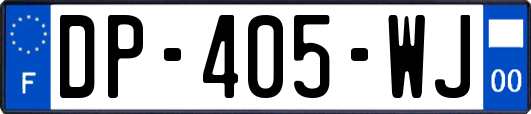 F
DP-405-WJ
00